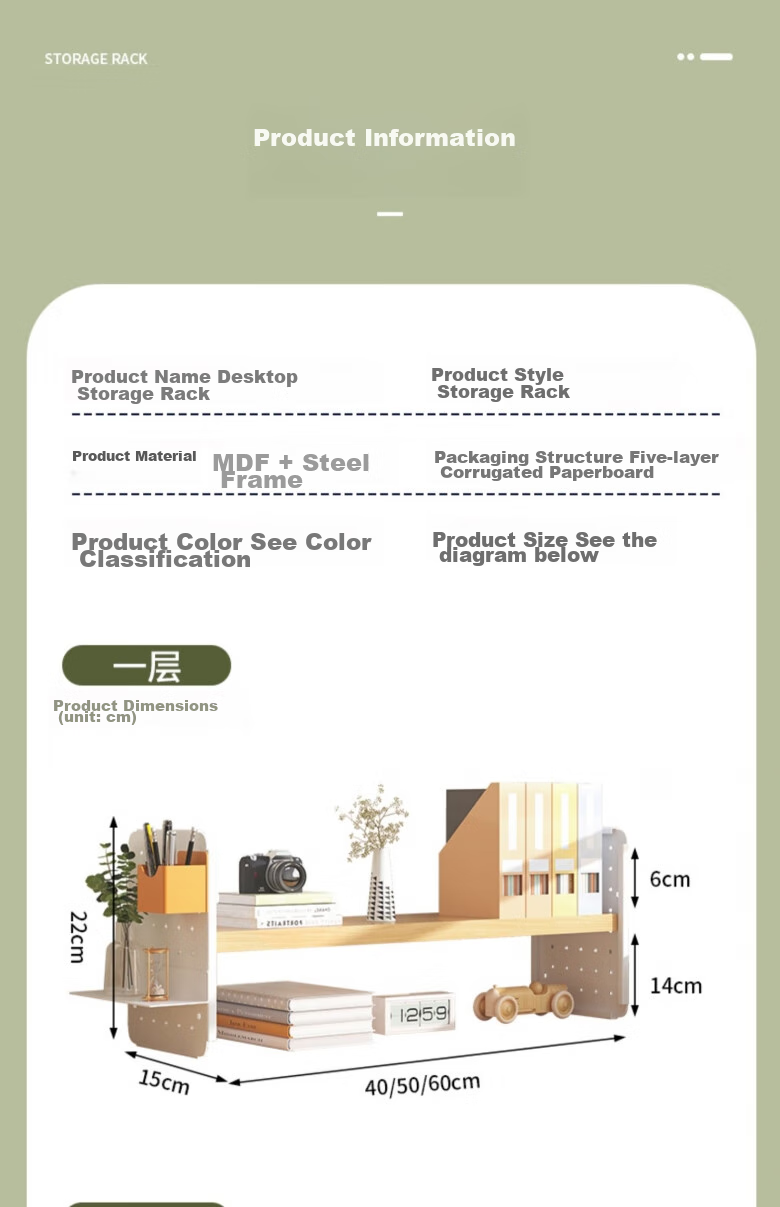 STORAGE RACK

Product Information

Product Name Desktop Storage Rack

Product Style Storage Rack

Product Material MDF + Steel Frame

Packaging Structure Five-layer Corrugated Paperboard

Product Color See Color Classification

Product Size See the diagram below

一层

Product Dimensions (unit: cm)

22cm

6cm

14cm

15cm

40/50/60cm

12:59